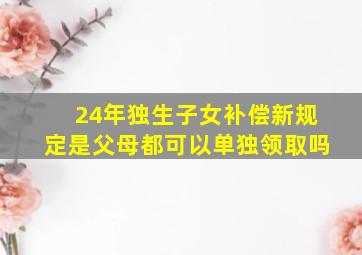 24年独生子女补偿新规定是父母都可以单独领取吗